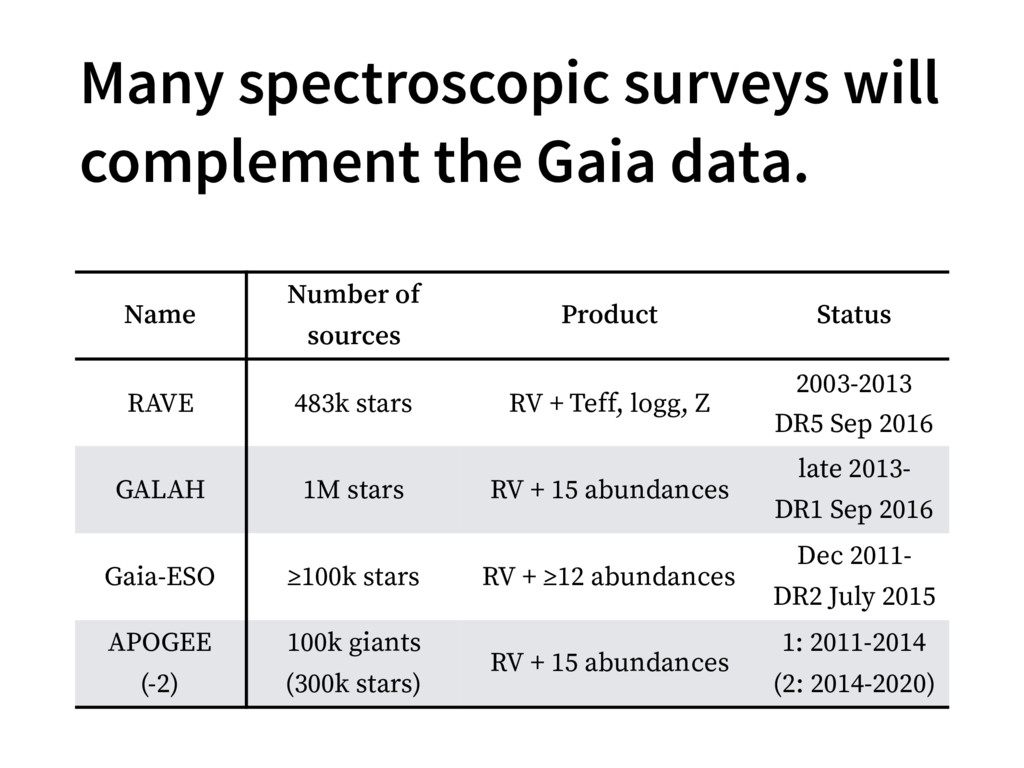 Many spectroscopic surveys will complement the Gaia data.

| Name | Number of sources | Product | Status |
|---|---|---|---|
| RAVE | 483k stars | RV + Teff, logg, Z | 2003-2013 DR5 Sep 2016 |
| GALAH | 1M stars | RV + 15 abundances | late 2013- DR1 Sep 2016 |
| Gaia-ESO | ≥100k stars | RV + ≥12 abundances | Dec 2011- DR2 July 2015 |
| APOGEE (-2) | 100k giants (300k stars) | RV + 15 abundances | 1: 2011-2014 (2: 2014-2020) |